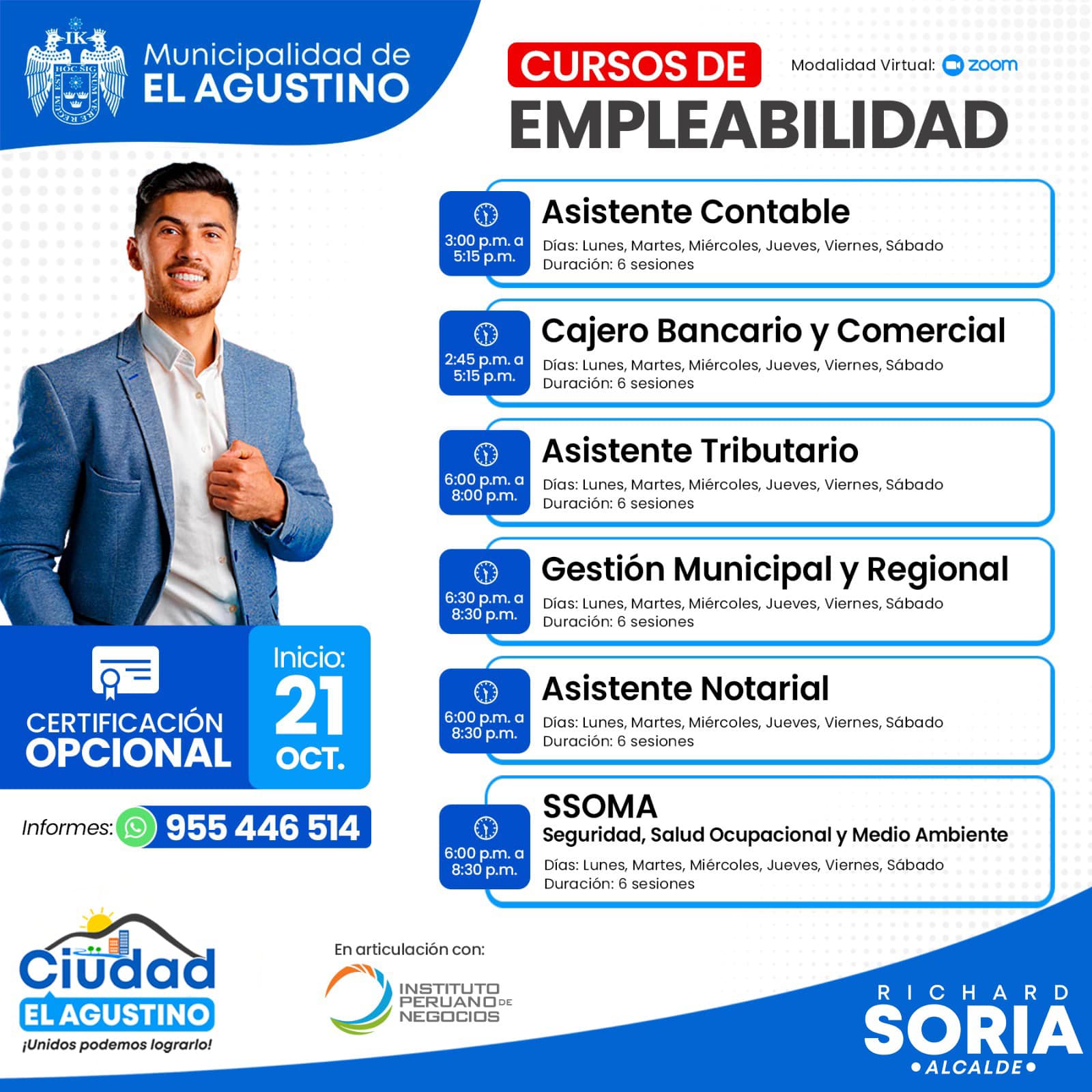 Municipalidad de
EL AGUSTINO

CURSOS DE
EMPLEABILIDAD

Modalidad Virtual: zoom

3:00 p.m. a 5:15 p.m.
Asistente Contable
Días: Lunes, Martes, Miércoles, Jueves, Viernes, Sábado
Duración: 6 sesiones

2:45 p.m. a 5:15 p.m.
Cajero Bancario y Comercial
Días: Lunes, Martes, Miércoles, Jueves, Viernes, Sábado
Duración: 6 sesiones

6:00 p.m. a 8:00 p.m.
Asistente Tributario
Días: Lunes, Martes, Miércoles, Jueves, Viernes, Sábado
Duración: 6 sesiones

6:30 p.m. a 8:30 p.m.
Gestión Municipal y Regional
Días: Lunes, Martes, Miércoles, Jueves, Viernes, Sábado
Duración: 6 sesiones

6:00 p.m. a 8:30 p.m.
Asistente Notarial
Días: Lunes, Martes, Miércoles, Jueves, Viernes, Sábado
Duración: 6 sesiones

6:00 p.m. a 8:30 p.m.
SSOMA
Seguridad, Salud Ocupacional y Medio Ambiente
Días: Lunes, Martes, Miércoles, Jueves, Viernes, Sábado
Duración: 6 sesiones

CERTIFICACIÓN
OPCIONAL

Inicio:
21
OCT.

Informes: 955 446 514

Ciudad
EL AGUSTINO
¡Unidos podemos lograrlo!

En articulación con:
INSTITUTO PERUANO DE NEGOCIOS

RICHARD
SORIA
• ALCALDE •